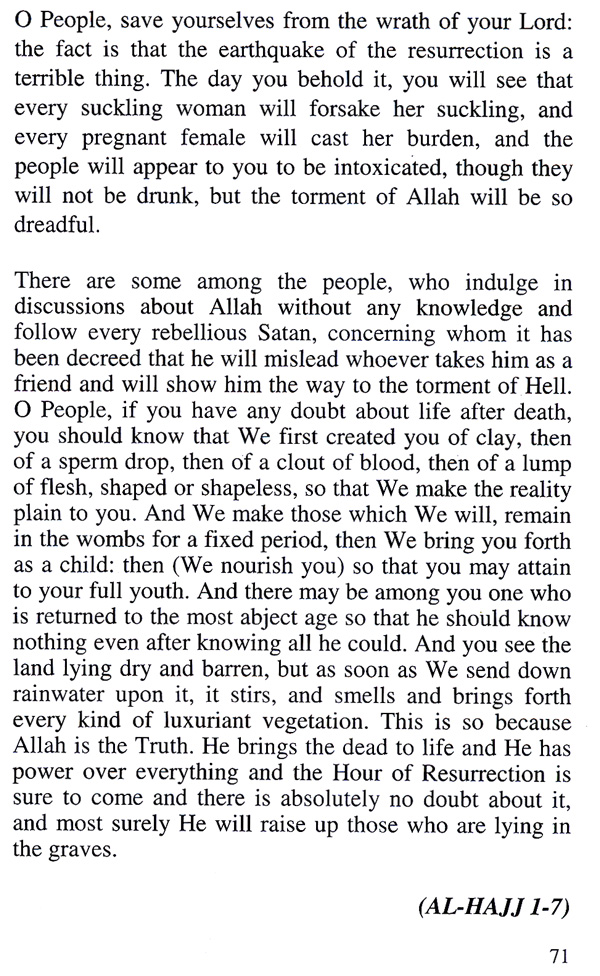 O People, save yourselves from the wrath of your Lord: the fact is that the earthquake of the resurrection is a terrible thing. The day you behold it, you will see that every suckling woman will forsake her suckling, and every pregnant female will cast her burden, and the people will appear to you to be intoxicated, though they will not be drunk, but the torment of Allah will be so dreadful.

There are some among the people, who indulge in discussions about Allah without any knowledge and follow every rebellious Satan, concerning whom it has been decreed that he will mislead whoever takes him as a friend and will show him the way to the torment of Hell. O People, if you have any doubt about life after death, you should know that We first created you of clay, then of a sperm drop, then of a clout of blood, then of a lump of flesh, shaped or shapeless, so that We make the reality plain to you. And We make those which We will, remain in the wombs for a fixed period, then We bring you forth as a child: then (We nourish you) so that you may attain to your full youth. And there may be among you one who is returned to the most abject age so that he should know nothing even after knowing all he could. And you see the land lying dry and barren, but as soon as We send down rainwater upon it, it stirs, and smells and brings forth every kind of luxuriant vegetation. This is so because Allah is the Truth. He brings the dead to life and He has power over everything and the Hour of Resurrection is sure to come and there is absolutely no doubt about it, and most surely He will raise up those who are lying in the graves.

(AL-HAJJ 1-7)

71